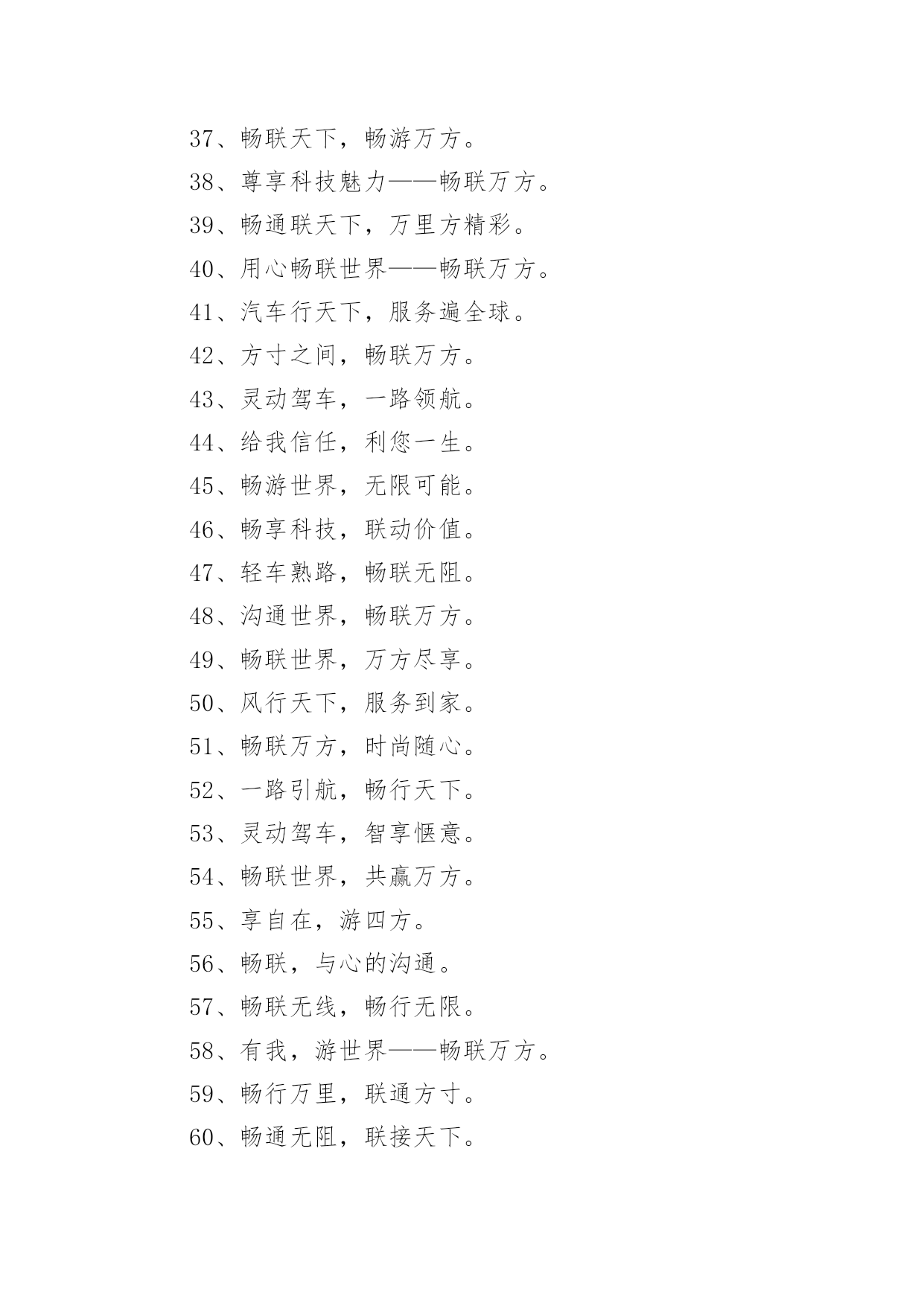 37、畅联天下，畅游万方。

38、尊享科技魅力——畅联万方。

39、畅通联天下，万里方精彩。

40、用心畅联世界——畅联万方。

41、汽车行天下，服务遍全球。

42、方寸之间，畅联万方。

43、灵动驾车，一路领航。

44、给我信任，利您一生。

45、畅游世界，无限可能。

46、畅享科技，联动价值。

47、轻车熟路，畅联无阻。

48、沟通世界，畅联万方。

49、畅联世界，万方尽享。

50、风行天下，服务到家。

51、畅联万方，时尚随心。

52、一路引航，畅行天下。

53、灵动驾车，智享惬意。

54、畅联世界，共赢万方。

55、享自在，游四方。

56、畅联，与心的沟通。

57、畅联无线，畅行无限。

58、有我，游世界——畅联万方。

59、畅行万里，联通方寸。

60、畅通无阻，联接天下。